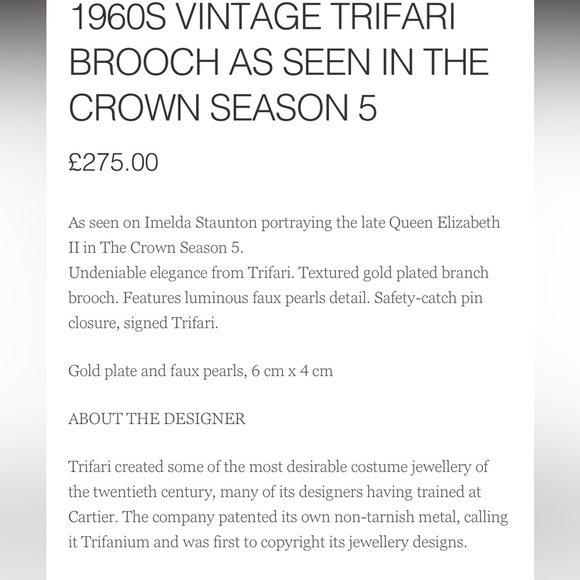 1960S VINTAGE TRIFARI BROOCH AS SEEN IN THE CROWN SEASON 5

£275.00

As seen on Imelda Staunton portraying the late Queen Elizabeth II in The Crown Season 5.
Undeniable elegance from Trifari. Textured gold plated branch brooch. Features luminous faux pearls detail. Safety-catch pin closure, signed Trifari.

Gold plate and faux pearls, 6 cm x 4 cm

ABOUT THE DESIGNER

Trifari created some of the most desirable costume jewellery of the twentieth century, many of its designers having trained at Cartier. The company patented its own non-tarnish metal, calling it Trifanium and was first to copyright its jewellery designs.